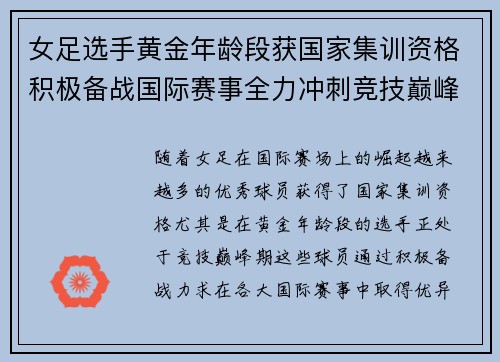 女足选手黄金年龄段获国家集训资格积极备战国际赛事全力冲刺竞技巅峰

随着女足在国际赛场上的崛起越来越多的优秀球员获得了国家集训资格尤其是在黄金年龄段的选手正处于竞技巅峰期这些球员通过积极备战力求在各大国际赛事中取得优异